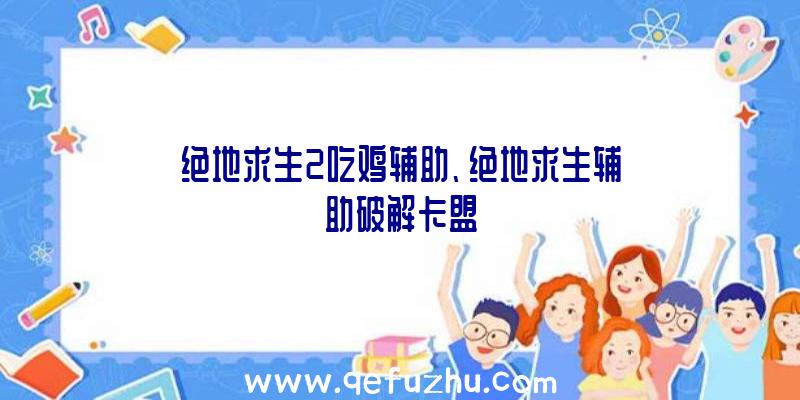 绝地求生2吃鸡辅助、绝地求生辅助破解卡盟

www.qefuzhu.com